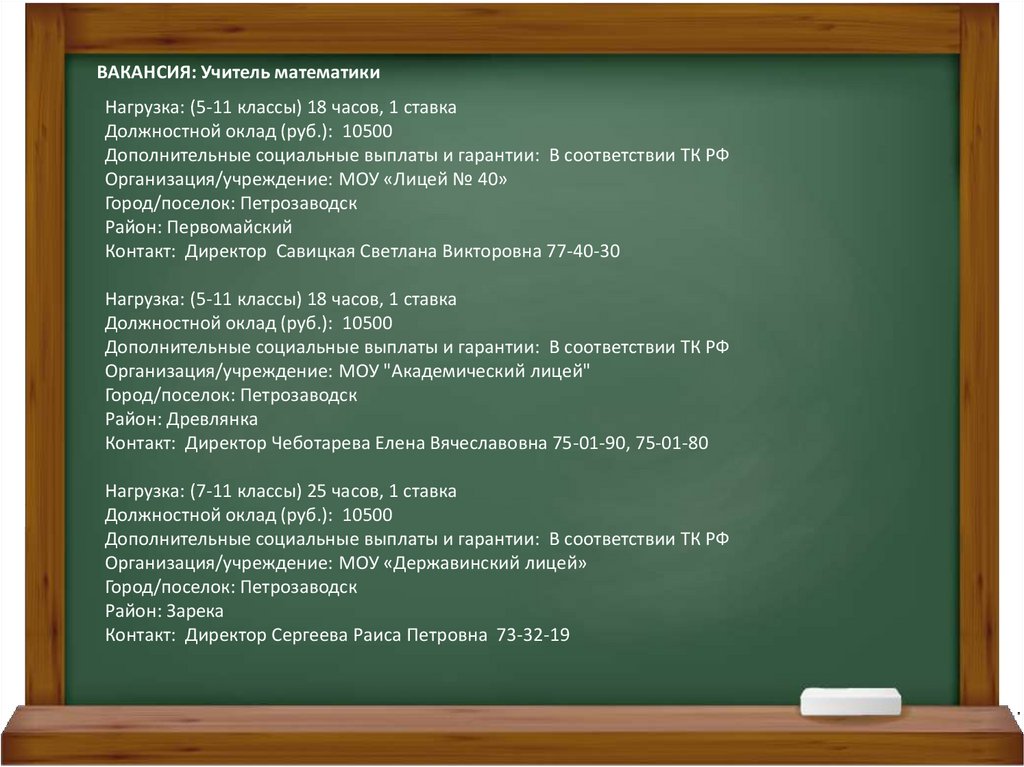 ВАКАНСИЯ: Учитель математики

Нагрузка: (5-11 классы) 18 часов, 1 ставка
Должностной оклад (руб.): 10500
Дополнительные социальные выплаты и гарантии: В соответствии ТК РФ
Организация/учреждение: МОУ «Лицей № 40»
Город/поселок: Петрозаводск
Район: Первомайский
Контакт: Директор Савицкая Светлана Викторовна 77-40-30

Нагрузка: (5-11 классы) 18 часов, 1 ставка
Должностной оклад (руб.): 10500
Дополнительные социальные выплаты и гарантии: В соответствии ТК РФ
Организация/учреждение: МОУ "Академический лицей"
Город/поселок: Петрозаводск
Район: Древлянка
Контакт: Директор Чеботарева Елена Вячеславовна 75-01-90, 75-01-80

Нагрузка: (7-11 классы) 25 часов, 1 ставка
Должностной оклад (руб.): 10500
Дополнительные социальные выплаты и гарантии: В соответствии ТК РФ
Организация/учреждение: МОУ «Державинский лицей»
Город/поселок: Петрозаводск
Район: Зарека
Контакт: Директор Сергеева Раиса Петровна 73-32-19